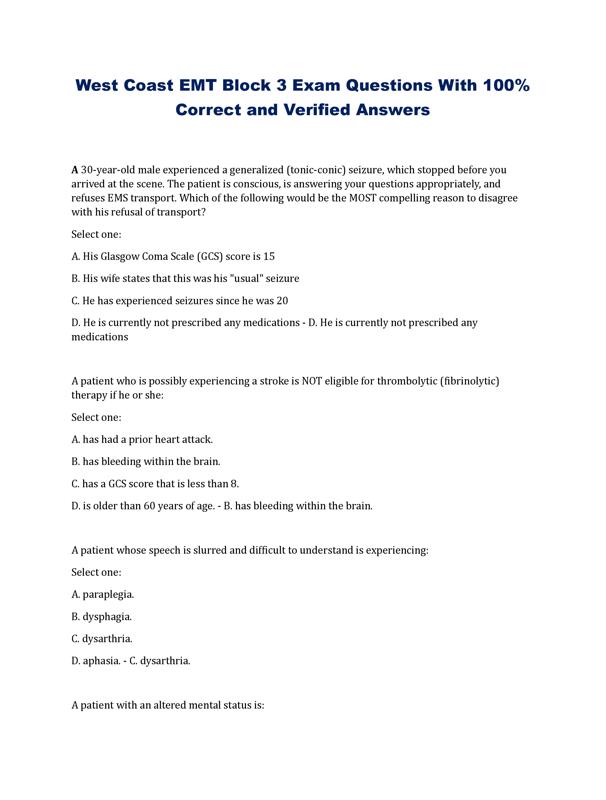 West Coast EMT Block 3 Exam Questions With 100% Correct and Verified Answers

A 30-year-old male experienced a generalized (tonic-conic) seizure, which stopped before you arrived at the scene. The patient is conscious, is answering your questions appropriately, and refuses EMS transport. Which of the following would be the MOST compelling reason to disagree with his refusal of transport?

Select one:

A. His Glasgow Coma Scale (GCS) score is 15

B. His wife states that this was his "usual" seizure

C. He has experienced seizures since he was 20

D. He is currently not prescribed any medications - D. He is currently not prescribed any medications

A patient who is possibly experiencing a stroke is NOT eligible for thrombolytic (fibrinolytic) therapy if he or she:

Select one:

A. has had a prior heart attack.

B. has bleeding within the brain.

C. has a GCS score that is less than 8.

D. is older than 60 years of age. - B. has bleeding within the brain.

A patient whose speech is slurred and difficult to understand is experiencing:

Select one:

A. paraplegia.

B. dysphagia.

C. dysarthria.

D. aphasia. - C. dysarthria.

A patient with an altered mental status is: